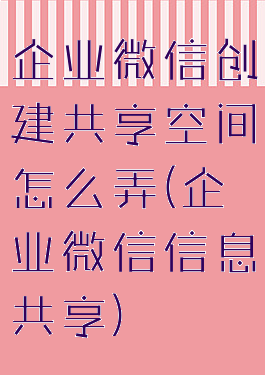 企业微信创建共享空间怎么弄(企业微信信息共享)